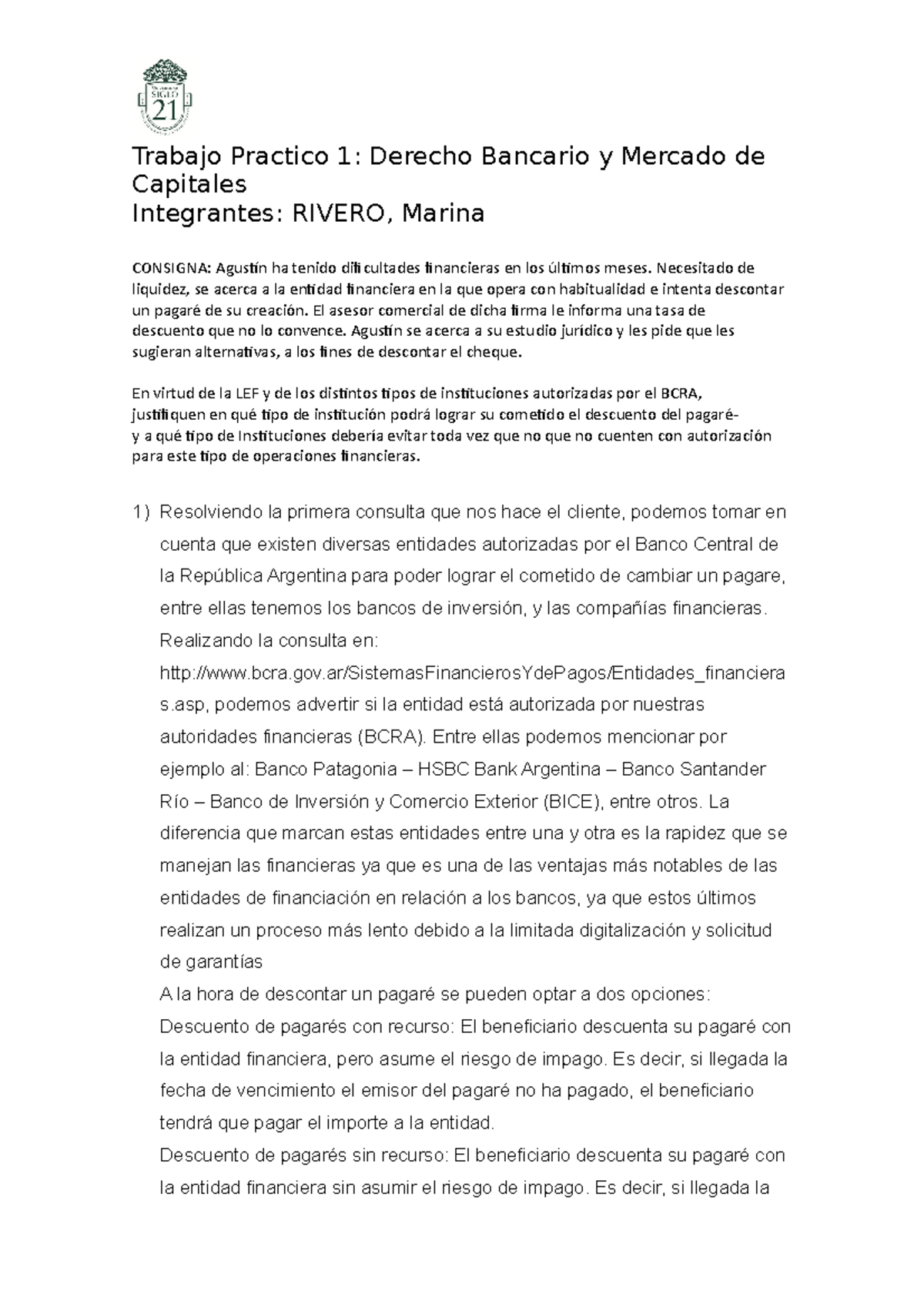 SIGLO 21

Trabajo Practico 1: Derecho Bancario y Mercado de Capitales
Integrantes: RIVERO, Marina

CONSIGNA: Agustín ha tenido dificultades financieras en los últimos meses. Necesitado de liquidez, se acerca a la entidad financiera en la que opera con habitualidad e intenta descontar un pagaré de su creación. El asesor comercial de dicha firma le informa una tasa de descuento que no lo convence. Agustín se acerca a su estudio jurídico y les pide que les sugieran alternativas, a los fines de descontar el cheque.

En virtud de la LEF y de los distintos tipos de instituciones autorizadas por el BCRA, justifiquen en qué tipo de institución podrá lograr su cometido el descuento del pagaré- y a qué tipo de Instituciones debería evitar toda vez que no que no cuenten con autorización para este tipo de operaciones financieras.

1) Resolviendo la primera consulta que nos hace el cliente, podemos tomar en cuenta que existen diversas entidades autorizadas por el Banco Central de la República Argentina para poder lograr el cometido de cambiar un pagare, entre ellas tenemos los bancos de inversión, y las compañías financieras. Realizando la consulta en: http://www.bcra.gov.ar/SistemasFinancierosYdePagos/Entidades_financieras.asp, podemos advertir si la entidad está autorizada por nuestras autoridades financieras (BCRA). Entre ellas podemos mencionar por ejemplo al: Banco Patagonia – HSBC Bank Argentina – Banco Santander Río – Banco de Inversión y Comercio Exterior (BICE), entre otros. La diferencia que marcan estas entidades entre una y otra es la rapidez que se manejan las financieras ya que es una de las ventajas más notables de las entidades de financiación en relación a los bancos, ya que estos últimos realizan un proceso más lento debido a la limitada digitalización y solicitud de garantías
A la hora de descontar un pagaré se pueden optar a dos opciones:
Descuento de pagarés con recurso: El beneficiario descuenta su pagaré con la entidad financiera, pero asume el riesgo de impago. Es decir, si llegada la fecha de vencimiento el emisor del pagaré no ha pagado, el beneficiario tendrá que pagar el importe a la entidad.
Descuento de pagarés sin recurso: El beneficiario descuenta su pagaré con la entidad financiera sin asumir el riesgo de impago. Es decir, si llegada la